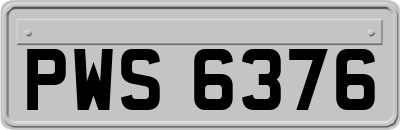 PWS 6376